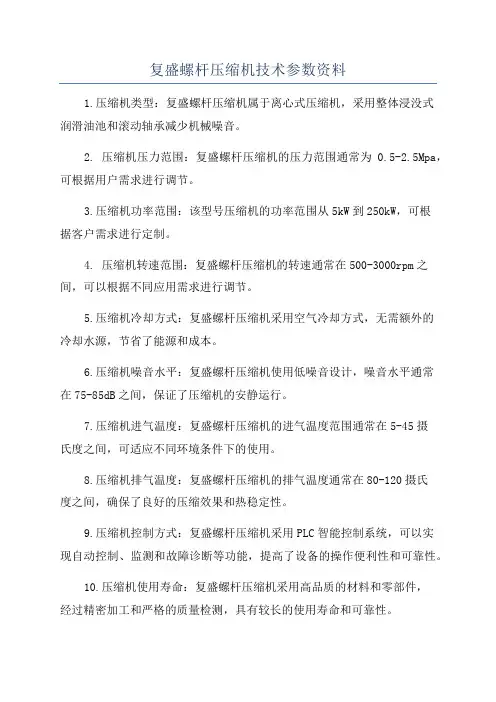 复盛螺杆压缩机技术参数资料

1.压缩机类型：复盛螺杆压缩机属于离心式压缩机，采用整体浸没式润滑油池和滚动轴承减少机械噪音。

2. 压缩机压力范围：复盛螺杆压缩机的压力范围通常为 0.5-2.5Mpa，可根据用户需求进行调节。

3.压缩机功率范围：该型号压缩机的功率范围从 5kW 到 250kW，可根据客户需求进行定制。

4. 压缩机转速范围：复盛螺杆压缩机的转速通常在 500-3000rpm 之间，可以根据不同应用需求进行调节。

5.压缩机冷却方式：复盛螺杆压缩机采用空气冷却方式，无需额外的冷却水源，节省了能源和成本。

6.压缩机噪音水平：复盛螺杆压缩机使用低噪音设计，噪音水平通常在 75-85dB 之间，保证了压缩机的安静运行。

7.压缩机进气温度：复盛螺杆压缩机的进气温度范围通常在 5-45 摄氏度之间，可适应不同环境条件下的使用。

8.压缩机排气温度：复盛螺杆压缩机的排气温度通常在 80-120 摄氏度之间，确保了良好的压缩效果和热稳定性。

9.压缩机控制方式：复盛螺杆压缩机采用 PLC 智能控制系统，可以实现自动控制、监测和故障诊断等功能，提高了设备的操作便利性和可靠性。

10.压缩机使用寿命：复盛螺杆压缩机采用高品质的材料和零部件，经过精密加工和严格的质量检测，具有较长的使用寿命和可靠性。